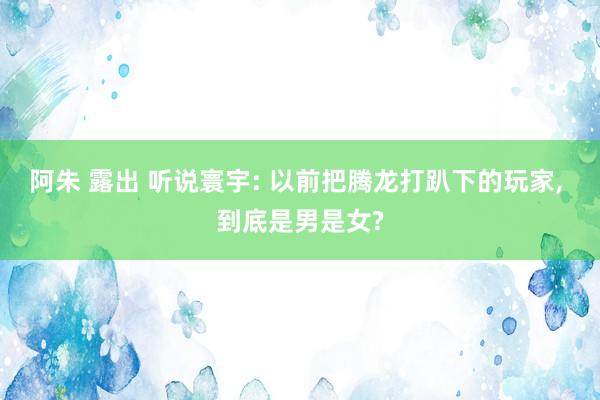 阿朱 露出 听说寰宇: 以前把腾龙打趴下的玩家, 到底是男是女?